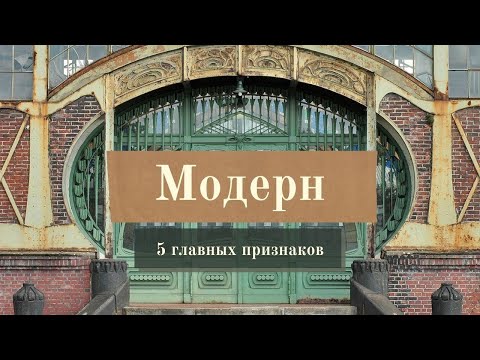 Модерн

5 главных признаков